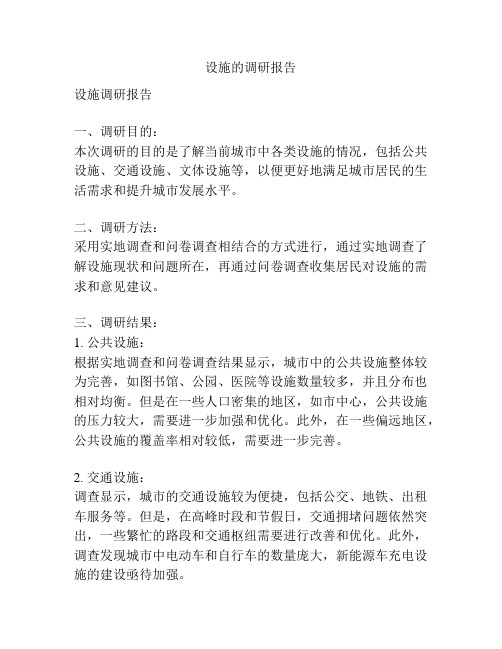 设施的调研报告

设施调研报告

一、调研目的：
本次调研的目的是了解当前城市中各类设施的情况，包括公共设施、交通设施、文体设施等，以便更好地满足城市居民的生活需求和提升城市发展水平。

二、调研方法：
采用实地调查和问卷调查相结合的方式进行，通过实地调查了解设施现状和问题所在，再通过问卷调查收集居民对设施的需求和意见建议。

三、调研结果：
1. 公共设施：
根据实地调查和问卷调查结果显示，城市中的公共设施整体较为完善，如图书馆、公园、医院等设施数量较多，并且分布也相对均衡。但是在一些人口密集的地区，如市中心，公共设施的压力较大，需要进一步加强和优化。此外，在一些偏远地区，公共设施的覆盖率相对较低，需要进一步完善。

2. 交通设施：
调查显示，城市的交通设施较为便捷，包括公交、地铁、出租车服务等。但是，在高峰时段和节假日，交通拥堵问题依然突出，一些繁忙的路段和交通枢纽需要进行改善和优化。此外，调查发现城市中电动车和自行车的数量庞大，新能源车充电设施的建设亟待加强。